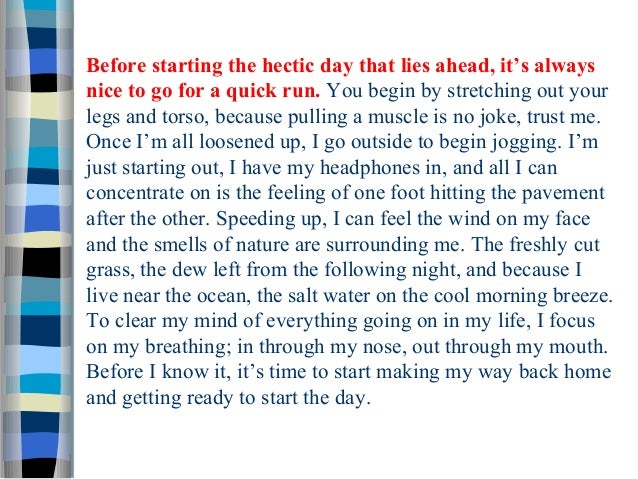 Before starting the hectic day that lies ahead, it's always nice to go for a quick run. You begin by stretching out your legs and torso, because pulling a muscle is no joke, trust me. Once I'm all loosened up, I go outside to begin jogging. I'm just starting out, I have my headphones in, and all I can concentrate on is the feeling of one foot hitting the pavement after the other. Speeding up, I can feel the wind on my face and the smells of nature are surrounding me. The freshly cut grass, the dew left from the following night, and because I live near the ocean, the salt water on the cool morning breeze. To clear my mind of everything going on in my life, I focus on my breathing; in through my nose, out through my mouth. Before I know it, it's time to start making my way back home and getting ready to start the day.